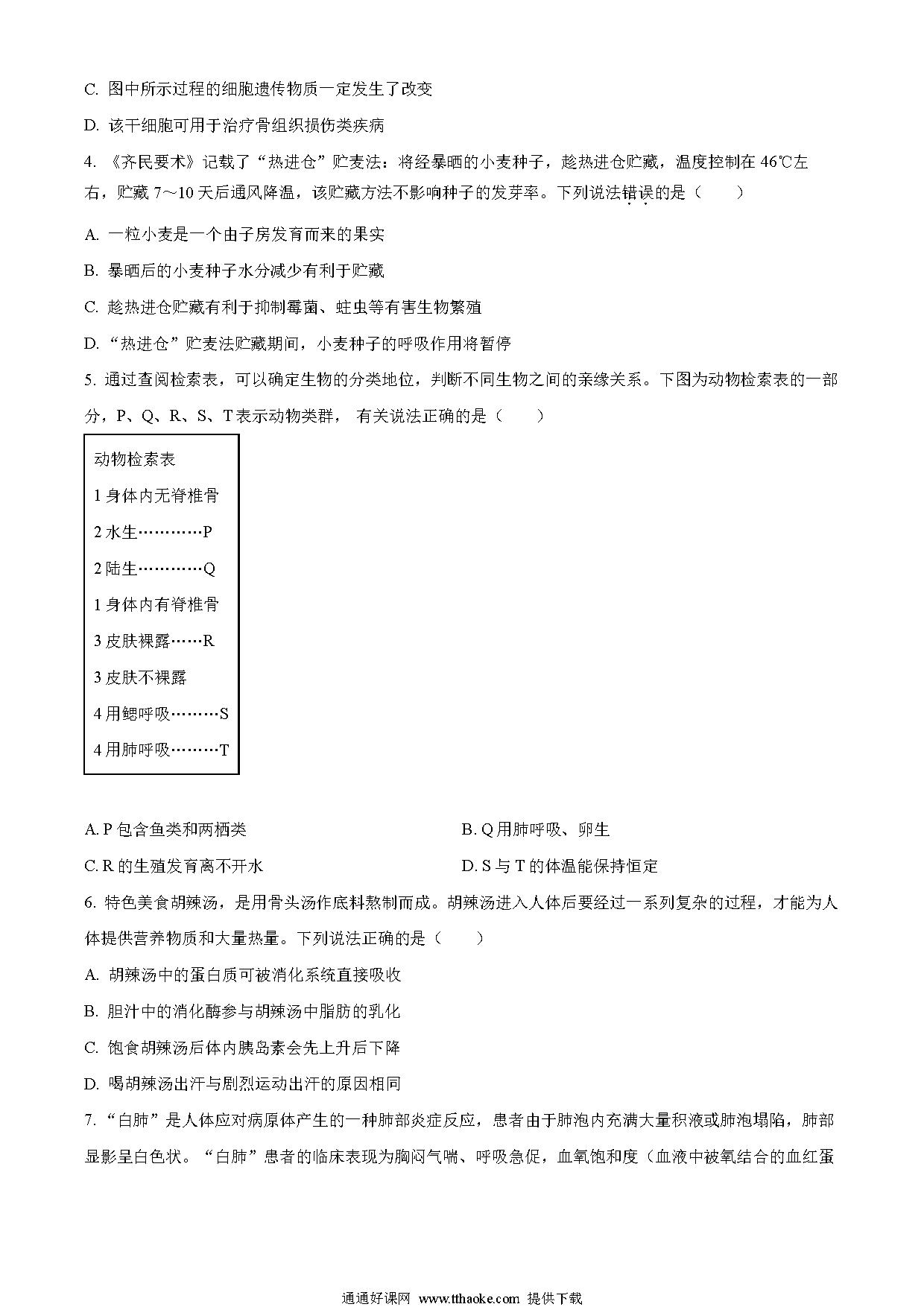 C. 图中所示过程的细胞遗传物质一定发生了改变

D. 该干细胞可用于治疗骨组织损伤类疾病

4. 《齐民要术》记载了“热进仓”贮麦法：将经暴晒的小麦种子，趁热进仓贮藏，温度控制在 46℃左右，贮藏 7～10 天后通风降温，该贮藏方法不影响种子的发芽率。下列说法错误的是（　　）

A. 一粒小麦是一个由子房发育而来的果实

B. 暴晒后的小麦种子水分减少有利于贮藏

C. 趁热进仓贮藏有利于抑制霉菌、蛀虫等有害生物繁殖

D. “热进仓”贮麦法贮藏期间，小麦种子的呼吸作用将暂停

5. 通过查阅检索表，可以确定生物的分类地位，判断不同生物之间的亲缘关系。下图为动物检索表的一部分，P、Q、R、S、T 表示动物类群， 有关说法正确的是（　　）

动物检索表
1 身体内无脊椎骨
2 水生…………P
2 陆生…………Q
1 身体内有脊椎骨
3 皮肤裸露……R
3 皮肤不裸露
4 用鳃呼吸………S
4 用肺呼吸………T

A. P 包含鱼类和两栖类

B. Q 用肺呼吸、卵生

C. R 的生殖发育离不开水

D. S 与 T 的体温能保持恒定

6. 特色美食胡辣汤，是用骨头汤作底料熬制而成。胡辣汤进入人体后要经过一系列复杂的过程，才能为人体提供营养物质和大量热量。下列说法正确的是（　　）

A. 胡辣汤中的蛋白质可被消化系统直接吸收

B. 胆汁中的消化酶参与胡辣汤中脂肪的乳化

C. 饱食胡辣汤后体内胰岛素会先上升后下降

D. 喝胡辣汤出汗与剧烈运动出汗的原因相同

7. “白肺”是人体应对病原体产生的一种肺部炎症反应，患者由于肺泡内充满大量积液或肺泡塌陷，肺部显影呈白色状。“白肺”患者的临床表现为胸闷气喘、呼吸急促，血氧饱和度（血液中被氧结合的血红蛋

通通好课网 www.tthaoke.com 提供下载